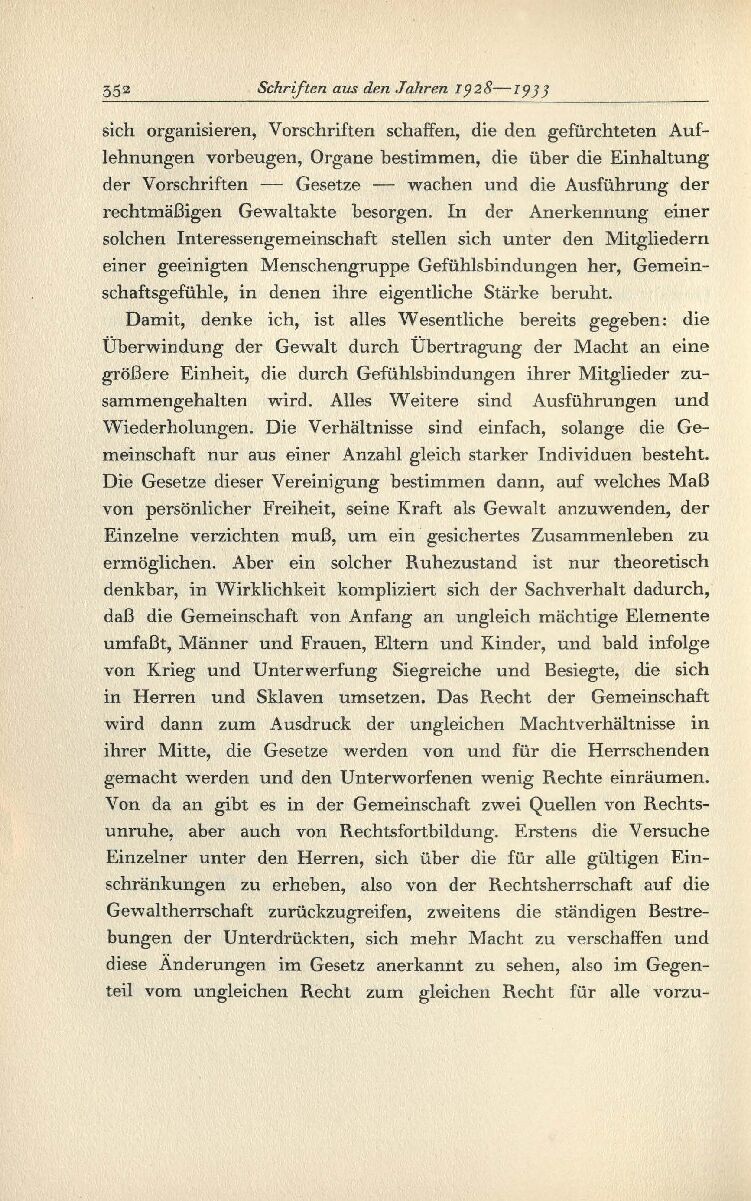 352 Schriften aus den Jahren 1928—1933

sich organisieren, Vorschriften schaffen, die den gefürchteten Auflehnungen vorbeugen, Organe bestimmen, die über die Einhaltung der Vorschriften — Gesetze — wachen und die Ausführung der rechtmäßigen Gewaltakte besorgen. In der Anerkennung einer solchen Interessengemeinschaft stellen sich unter den Mitgliedern einer geeinigten Menschengruppe Gefühlsbindungen her, Gemeinschaftsgefühle, in denen ihre eigentliche Stärke beruht.

Damit, denke ich, ist alles Wesentliche bereits gegeben: die Überwindung der Gewalt durch Übertragung der Macht an eine größere Einheit, die durch Gefühlsbindungen ihrer Mitglieder zusammengehalten wird. Alles Weitere sind Ausführungen und Wiederholungen. Die Verhältnisse sind einfach, solange die Gemeinschaft nur aus einer Anzahl gleich starker Individuen besteht. Die Gesetze dieser Vereinigung bestimmen dann, auf welches Maß von persönlicher Freiheit, seine Kraft als Gewalt anzuwenden, der Einzelne verzichten muß, um ein gesichertes Zusammenleben zu ermöglichen. Aber ein solcher Ruhezustand ist nur theoretisch denkbar, in Wirklichkeit kompliziert sich der Sachverhalt dadurch, daß die Gemeinschaft von Anfang an ungleich mächtige Elemente umfaßt, Männer und Frauen, Eltern und Kinder, und bald infolge von Krieg und Unterwerfung Siegreiche und Besiegte, die sich in Herren und Sklaven umsetzen. Das Recht der Gemeinschaft wird dann zum Ausdruck der ungleichen Machtverhältnisse in ihrer Mitte, die Gesetze werden von und für die Herrschenden gemacht werden und den Unterworfenen wenig Rechte einräumen. Von da an gibt es in der Gemeinschaft zwei Quellen von Rechtsunruhe, aber auch von Rechtsfortbildung. Erstens die Versuche Einzelner unter den Herren, sich über die für alle gültigen Einschränkungen zu erheben, also von der Rechtsherrschaft auf die Gewaltherrschaft zurückzugreifen, zweitens die ständigen Bestrebungen der Unterdrückten, sich mehr Macht zu verschaffen und diese Änderungen im Gesetz anerkannt zu sehen, also im Gegenteil vom ungleichen Recht zum gleichen Recht für alle vorzu-